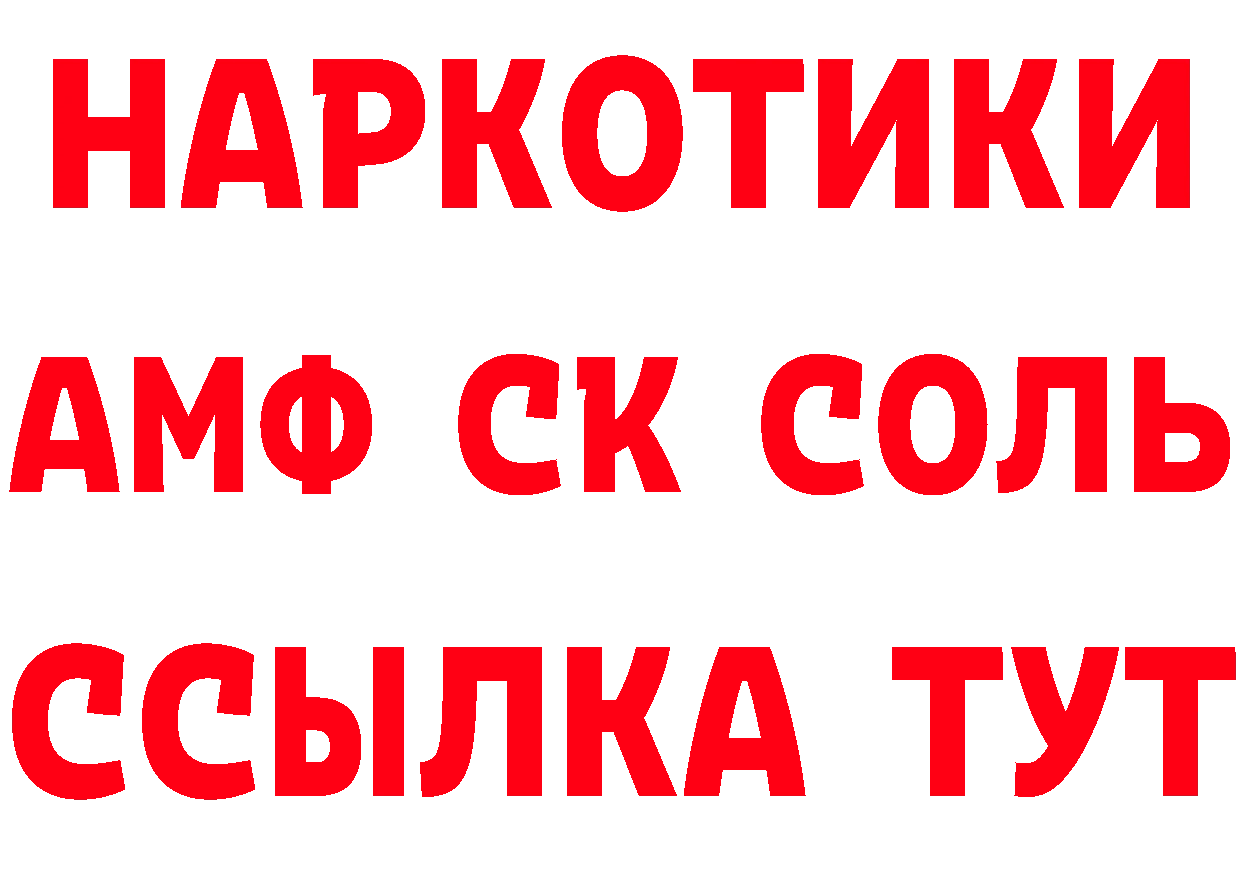 НАРКОТИКИ

АМФ СК СОЛЬ

ССЫЛКА ТУТ